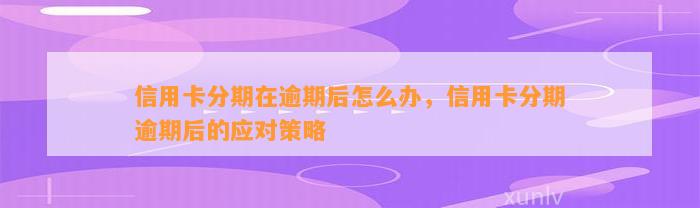 信用卡分期在逾期后怎么办，信用卡分期逾期后的应对策略

xunlv